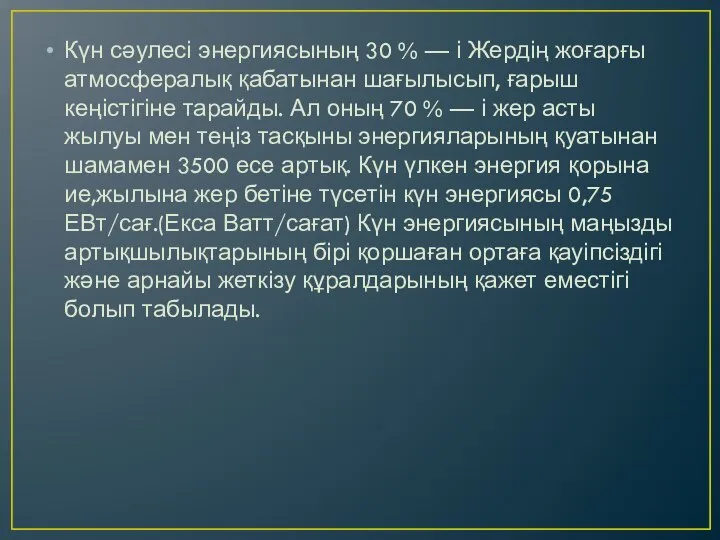 • Күн сәулесі энергиясының 30 % — і Жердің жоғарғы атмосфералық қабатынан шағылысып, ғарыш кеңістігіне тарайды. Ал оның 70 % — і жер асты жылуы мен теңіз тасқыны энергияларының қуатынан шамамен 3500 есе артық. Күн үлкен энергия қорына ие,жылына жер бетіне түсетін күн энергиясы 0,75 ЕВт/сағ.(Екса Ватт/сағат) Күн энергиясының маңызды артықшылықтарының бірі қоршаған ортаға қауіпсіздігі және арнайы жеткізу құралдарының қажет еместігі болып табылады.